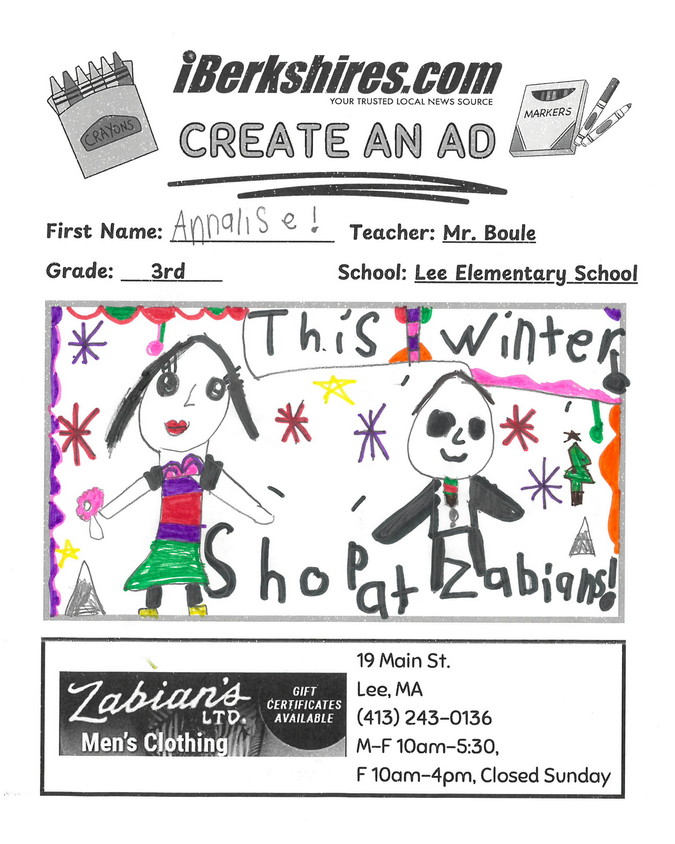 CRAYONS

iBerkshires.com
YOUR TRUSTED LOCAL NEWS SOURCE

MARKERS

CREATE AN AD

First Name: Annalise! Teacher: Mr. Boule

Grade: 3rd School: Lee Elementary School

This winter

Shop at Zabians!

Zabian's LTD.
Men's Clothing

GIFT CERTIFICATES AVAILABLE

19 Main St.
Lee, MA
(413) 243-0136
M-F 10am-5:30,
F 10am-4pm, Closed Sunday